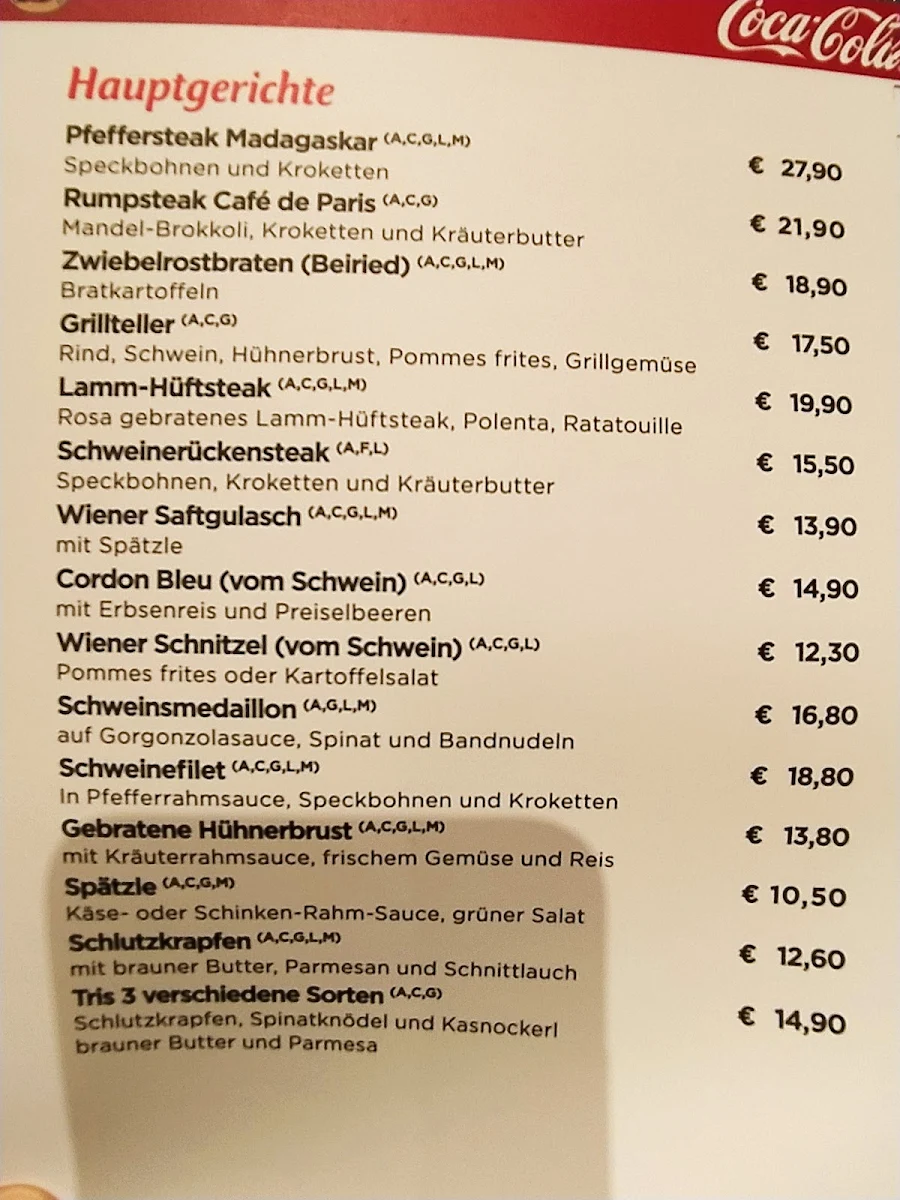 Coca-Cola

Hauptgerichte

Pfeffersteak Madagaskar (A,C,G,L,M)
Speckbohnen und Kroketten € 27,90

Rumpsteak Café de Paris (A,C,G)
Mandel-Brokkoli, Kroketten und Kräuterbutter € 21,90

Zwiebelrostbraten (Beiried) (A,C,G,L,M)
Bratkartoffeln € 18,90

Grillteller (A,C,G)
Rind, Schwein, Hühnerbrust, Pommes frites, Grillgemüse € 17,50

Lamm-Hüftsteak (A,C,G,L,M)
Rosa gebratenes Lamm-Hüftsteak, Polenta, Ratatouille € 19,90

Schweinerückensteak (A,F,L)
Speckbohnen, Kroketten und Kräuterbutter € 15,50

Wiener Saftgulasch (A,C,G,L,M)
mit Spätzle € 13,90

Cordon Bleu (vom Schwein) (A,C,G,L)
mit Erbsenreis und Preiselbeeren € 14,90

Wiener Schnitzel (vom Schwein) (A,C,G,L)
Pommes frites oder Kartoffelsalat € 12,30

Schweinsmedaillon (A,G,L,M)
auf Gorgonzolasauce, Spinat und Bandnudeln € 16,80

Schweinefilet (A,C,G,L,M)
In Pfefferrahmsauce, Speckbohnen und Kroketten € 18,80

Gebratene Hühnerbrust (A,C,G,L,M)
mit Kräuterrahmsauce, frischem Gemüse und Reis € 13,80

Spätzle (A,C,G,M)
Käse- oder Schinken-Rahm-Sauce, grüner Salat € 10,50

Schlutzkrapfen (A,C,G,L,M)
mit brauner Butter, Parmesan und Schnittlauch € 12,60

Tris 3 verschiedene Sorten (A,C,G)
Schlutzkrapfen, Spinatknödel und Kasnockerl brauner Butter und Parmesa € 14,90